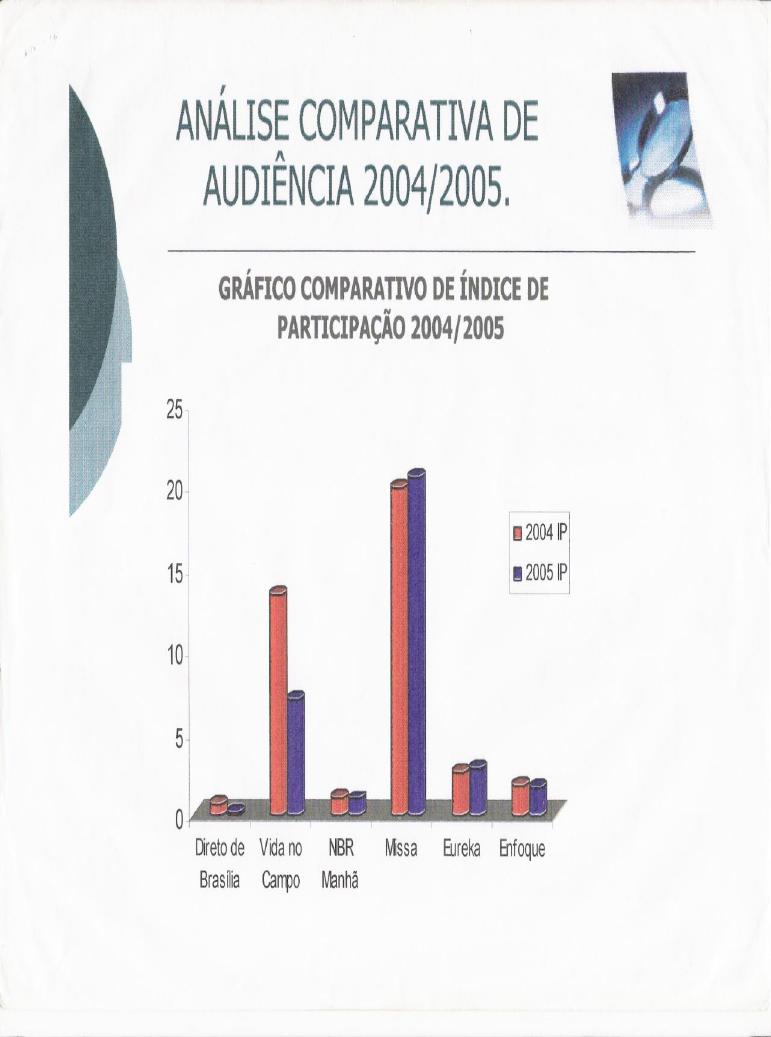 ANÁLISE COMPARATIVA DE AUDIÊNCIA 2004/2005.

GRÁFICO COMPARATIVO DE ÍNDICE DE PARTICIPAÇÃO 2004/2005

25
20
15
10
5
0

2004 IP
2005 IP

Direto de Brasília
Vida no Campo
NBR Manhã
Missa
Eureka
Enfoque